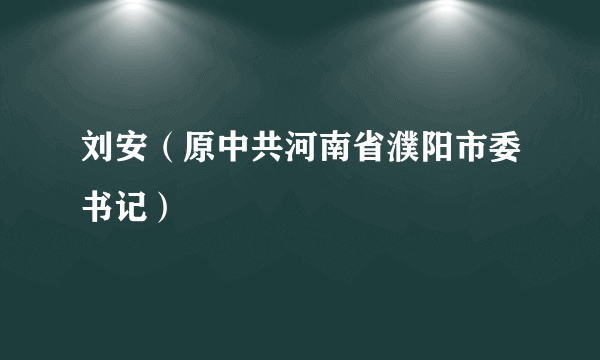 刘安（原中共河南省濮阳市委书记）